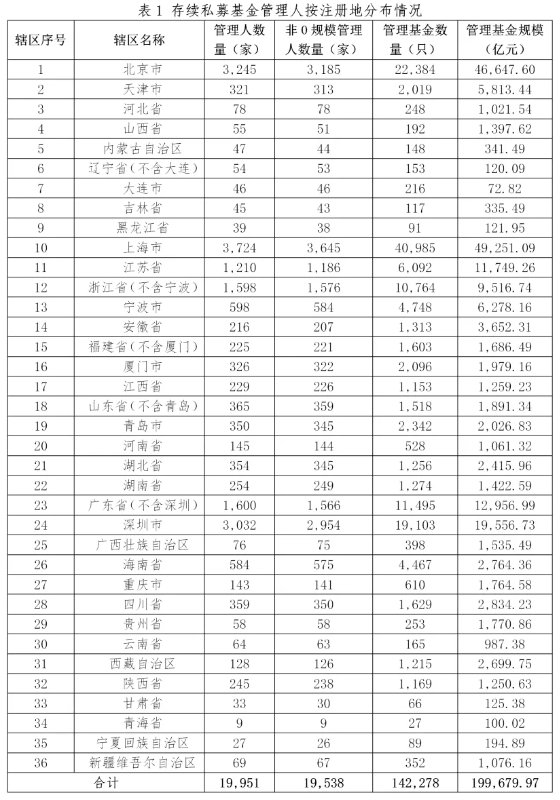 表 1 存续私募基金管理人按注册地分布情况

| 辖区序号 | 辖区名称 | 管理人数量（家） | 非 0 规模管理人数量（家） | 管理基金数量（只） | 管理基金规模（亿元） |
|---|---|---|---|---|---|
| 1 | 北京市 | 3,245 | 3,185 | 22,384 | 46,647.60 |
| 2 | 天津市 | 321 | 313 | 2,019 | 5,813.44 |
| 3 | 河北省 | 78 | 78 | 248 | 1,021.54 |
| 4 | 山西省 | 55 | 51 | 192 | 1,397.62 |
| 5 | 内蒙古自治区 | 47 | 44 | 148 | 341.49 |
| 6 | 辽宁省（不含大连） | 54 | 53 | 153 | 120.09 |
| 7 | 大连市 | 46 | 46 | 216 | 72.82 |
| 8 | 吉林省 | 45 | 43 | 117 | 335.49 |
| 9 | 黑龙江省 | 39 | 38 | 91 | 121.95 |
| 10 | 上海市 | 3,724 | 3,645 | 40,985 | 49,251.09 |
| 11 | 江苏省 | 1,210 | 1,186 | 6,092 | 11,749.26 |
| 12 | 浙江省（不含宁波） | 1,598 | 1,576 | 10,764 | 9,516.74 |
| 13 | 宁波市 | 598 | 584 | 4,748 | 6,278.16 |
| 14 | 安徽省 | 216 | 207 | 1,313 | 3,652.31 |
| 15 | 福建省（不含厦门） | 225 | 221 | 1,603 | 1,686.49 |
| 16 | 厦门市 | 326 | 322 | 2,096 | 1,979.16 |
| 17 | 江西省 | 229 | 226 | 1,153 | 1,259.23 |
| 18 | 山东省（不含青岛） | 365 | 359 | 1,518 | 1,891.34 |
| 19 | 青岛市 | 350 | 345 | 2,342 | 2,026.83 |
| 20 | 河南省 | 145 | 144 | 528 | 1,061.32 |
| 21 | 湖北省 | 354 | 345 | 1,256 | 2,415.96 |
| 22 | 湖南省 | 254 | 249 | 1,274 | 1,422.59 |
| 23 | 广东省（不含深圳） | 1,600 | 1,566 | 11,495 | 12,956.99 |
| 24 | 深圳市 | 3,032 | 2,954 | 19,103 | 19,556.73 |
| 25 | 广西壮族自治区 | 76 | 75 | 398 | 1,535.49 |
| 26 | 海南省 | 584 | 575 | 4,467 | 2,764.36 |
| 27 | 重庆市 | 143 | 141 | 610 | 1,764.58 |
| 28 | 四川省 | 359 | 350 | 1,629 | 2,834.23 |
| 29 | 贵州省 | 58 | 58 | 253 | 1,770.86 |
| 30 | 云南省 | 64 | 63 | 165 | 987.38 |
| 31 | 西藏自治区 | 128 | 126 | 1,215 | 2,699.75 |
| 32 | 陕西省 | 245 | 238 | 1,169 | 1,250.63 |
| 33 | 甘肃省 | 33 | 30 | 66 | 125.38 |
| 34 | 青海省 | 9 | 9 | 27 | 100.02 |
| 35 | 宁夏回族自治区 | 27 | 26 | 89 | 194.89 |
| 36 | 新疆维吾尔自治区 | 69 | 67 | 352 | 1,076.16 |
| 合计 | | 19,951 | 19,538 | 142,278 | 199,679.97 |